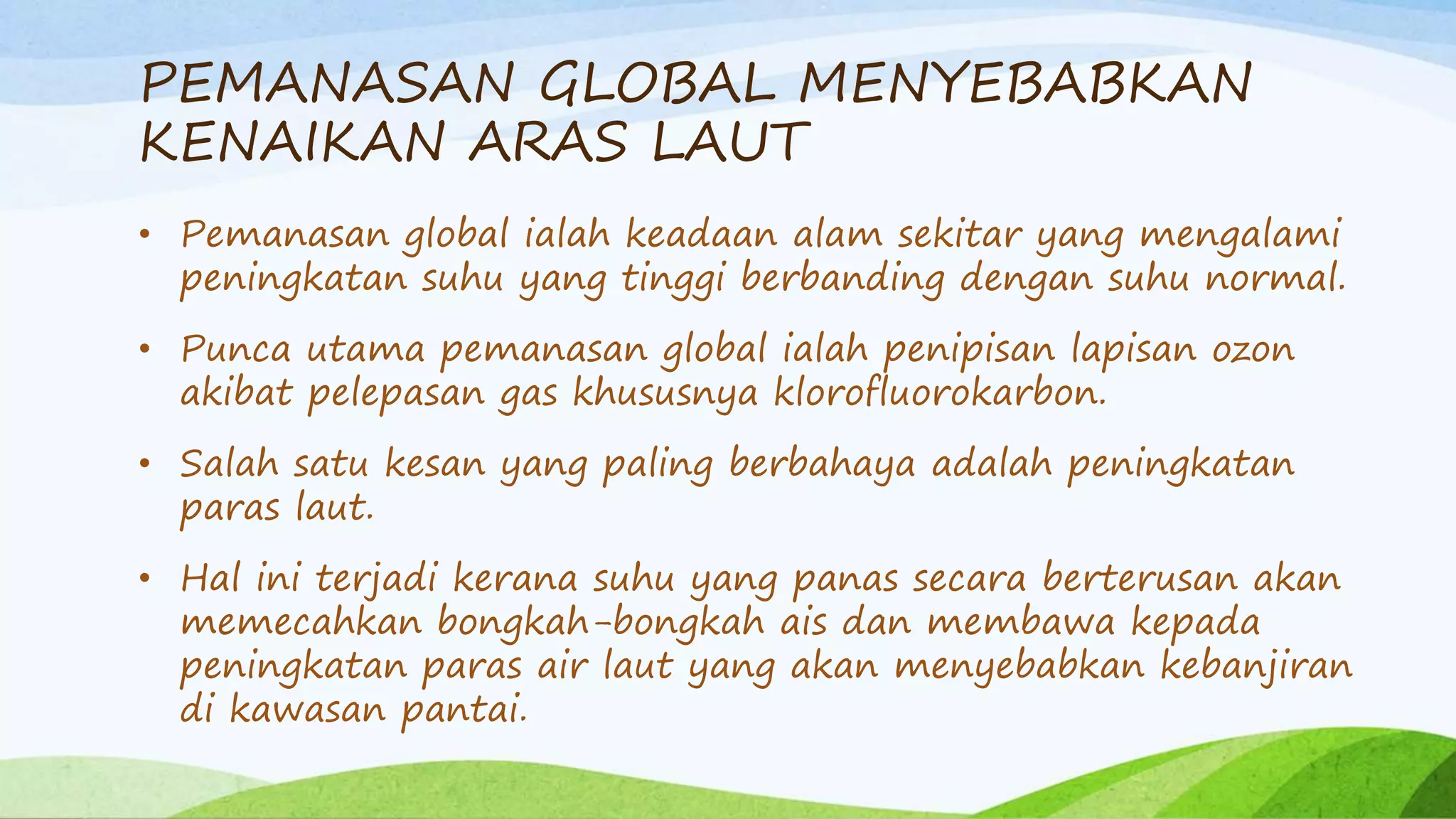 PEMANASAN GLOBAL MENYEBABKAN KENAIKAN ARAS LAUT

• Pemanasan global ialah keadaan alam sekitar yang mengalami peningkatan suhu yang tinggi berbanding dengan suhu normal.

• Punca utama pemanasan global ialah penipisan lapisan ozon akibat pelepasan gas khususnya klorofluorokarbon.

• Salah satu kesan yang paling berbahaya adalah peningkatan paras laut.

• Hal ini terjadi kerana suhu yang panas secara berterusan akan memecahkan bongkah-bongkah ais dan membawa kepada peningkatan paras air laut yang akan menyebabkan kebanjiran di kawasan pantai.